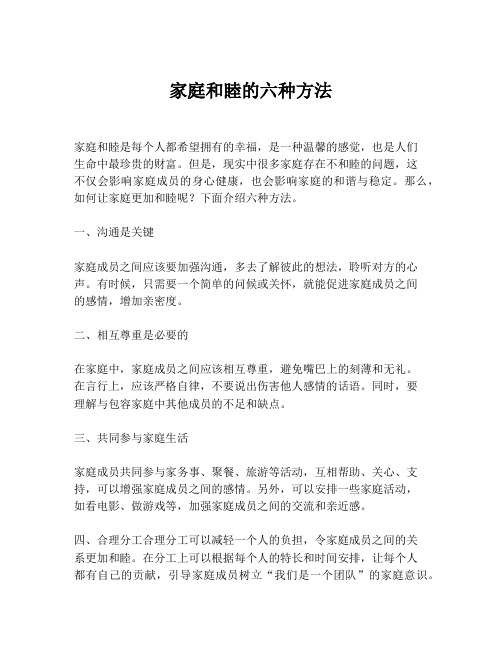 家庭和睦的六种方法

家庭和睦是每个人都希望拥有的幸福，是一种温馨的感觉，也是人们生命中最珍贵的财富。但是，现实中很多家庭存在不和睦的问题，这不仅会影响家庭成员的身心健康，也会影响家庭的和谐与稳定。那么，如何让家庭更加和睦呢？下面介绍六种方法。

一、沟通是关键

家庭成员之间应该要加强沟通，多去了解彼此的想法，聆听对方的心声。有时候，只需要一个简单的问候或关怀，就能促进家庭成员之间的感情，增加亲密度。

二、相互尊重是必要的

在家庭中，家庭成员之间应该相互尊重，避免嘴巴上的刻薄和无礼。在言行上，应该严格自律，不要说出伤害他人感情的话语。同时，要理解与包容家庭中其他成员的不足和缺点。

三、共同参与家庭生活

家庭成员共同参与家务事、聚餐、旅游等活动，互相帮助、关心、支持，可以增强家庭成员之间的感情。另外，可以安排一些家庭活动，如看电影、做游戏等，加强家庭成员之间的交流和亲近感。

四、合理分工合理分工可以减轻一个人的负担，令家庭成员之间的关系更加和睦。在分工上可以根据每个人的特长和时间安排，让每个人都有自己的贡献，引导家庭成员树立“我们是一个团队”的家庭意识。